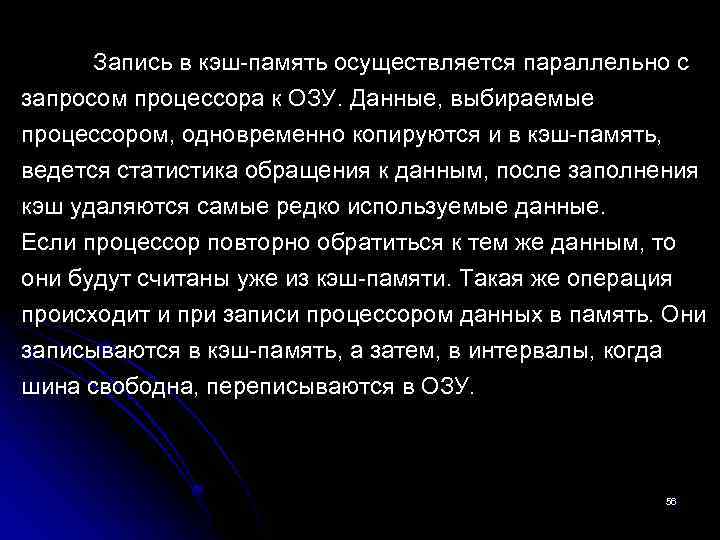 Запись в кэш-память осуществляется параллельно с запросом процессора к ОЗУ. Данные, выбираемые процессором, одновременно копируются и в кэш-память, ведется статистика обращения к данным, после заполнения кэш удаляются самые редко используемые данные.
Если процессор повторно обратиться к тем же данным, то они будут считаны уже из кэш-памяти. Такая же операция происходит и при записи процессором данных в память. Они записываются в кэш-память, а затем, в интервалы, когда шина свободна, переписываются в ОЗУ.

56